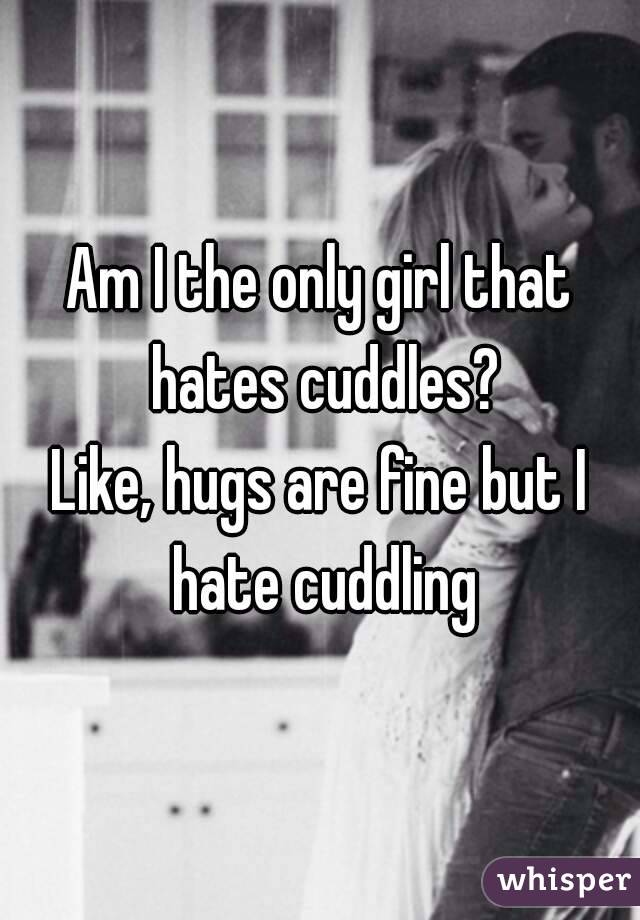 Am I the only girl that hates cuddles?
Like, hugs are fine but I hate cuddling

whisper